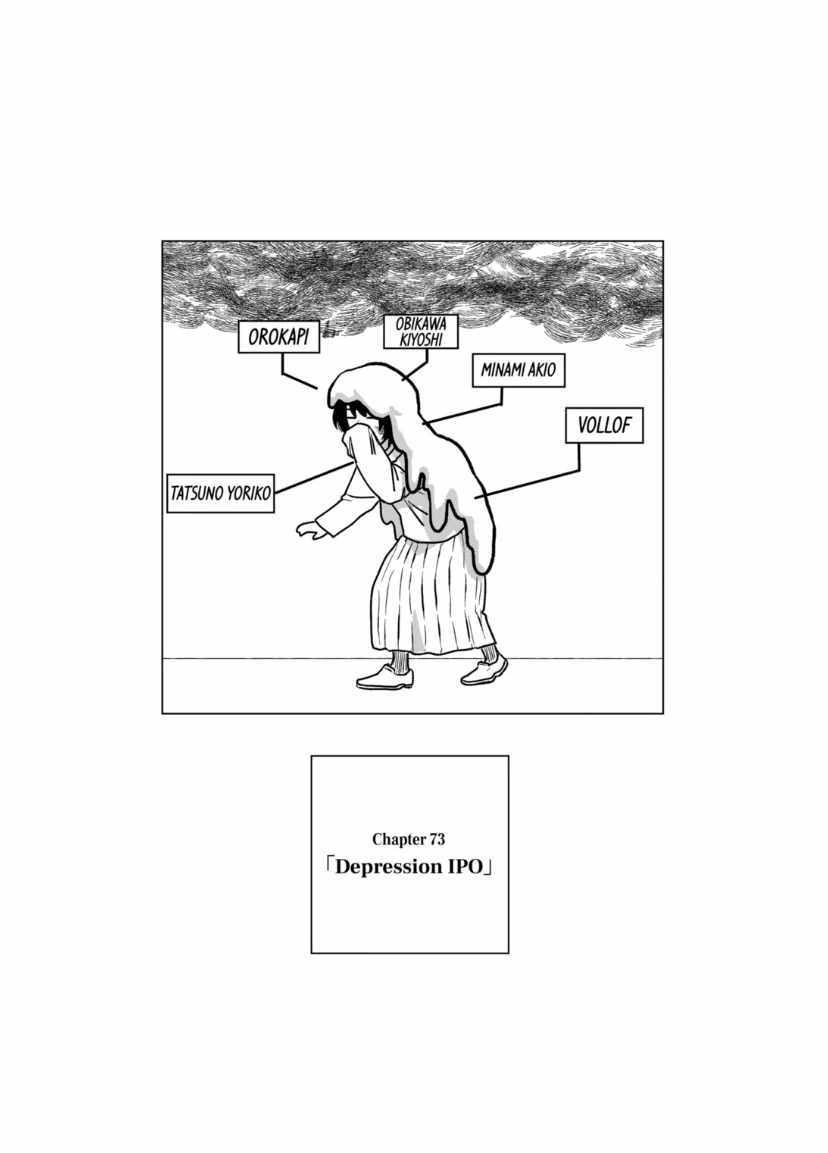 OROKAPI

OBIKAWA KIYOSHI

MINAMI AKIO

VOLLOF

TATSUNO YORIKO

Chapter 73
「Depression IPO」